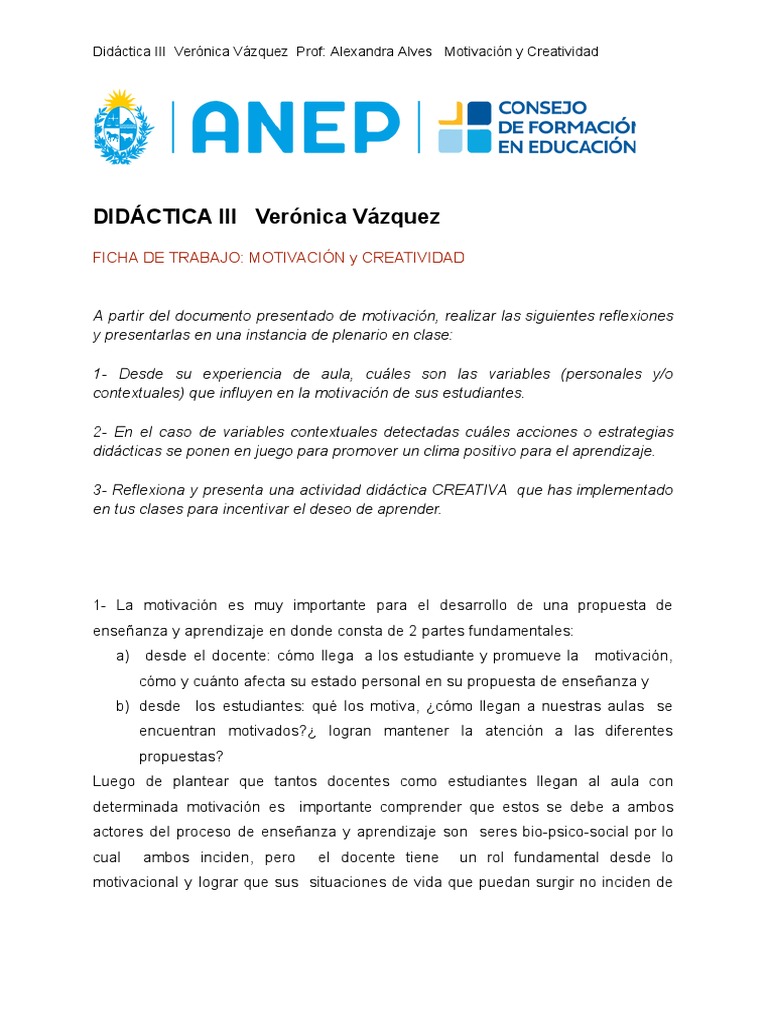 Didáctica III Verónica Vázquez Prof: Alexandra Alves Motivación y Creatividad

ANEP

CONSEJO DE FORMACIÓN EN EDUCACIÓN

DIDÁCTICA III Verónica Vázquez

FICHA DE TRABAJO: MOTIVACIÓN y CREATIVIDAD

A partir del documento presentado de motivación, realizar las siguientes reflexiones y presentarlas en una instancia de plenario en clase:

1- Desde su experiencia de aula, cuáles son las variables (personales y/o contextuales) que influyen en la motivación de sus estudiantes.

2- En el caso de variables contextuales detectadas cuáles acciones o estrategias didácticas se ponen en juego para promover un clima positivo para el aprendizaje.

3- Reflexiona y presenta una actividad didáctica CREATIVA que has implementado en tus clases para incentivar el deseo de aprender.

1- La motivación es muy importante para el desarrollo de una propuesta de enseñanza y aprendizaje en donde consta de 2 partes fundamentales:

a) desde el docente: cómo llega a los estudiante y promueve la motivación, cómo y cuánto afecta su estado personal en su propuesta de enseñanza y

b) desde los estudiantes: qué los motiva, ¿cómo llegan a nuestras aulas se encuentran motivados?¿ logran mantener la atención a las diferentes propuestas?

Luego de plantear que tantos docentes como estudiantes llegan al aula con determinada motivación es importante comprender que estos se debe a ambos actores del proceso de enseñanza y aprendizaje son seres bio-psico-social por lo cual ambos inciden, pero el docente tiene un rol fundamental desde lo motivacional y lograr que sus situaciones de vida que puedan surgir no inciden de